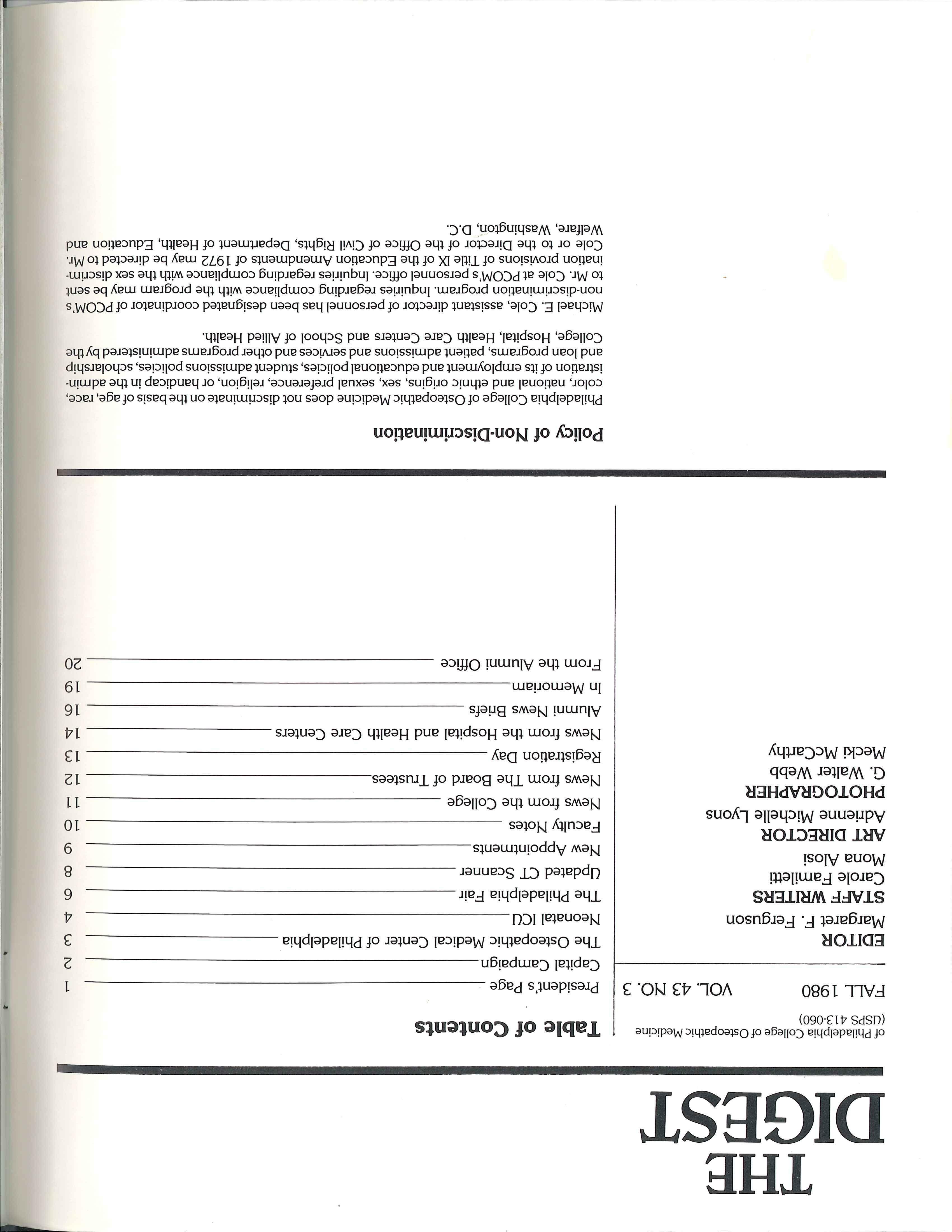 THE DIGEST

of Philadelphia College of Osteopathic Medicine
(USPS 413-060)

FALL 1980 VOL. 43 NO. 3

EDITOR
Margaret F. Ferguson
STAFF WRITERS
Carole Familetti
Mona Alosi
ART DIRECTOR
Adrienne Michelle Lyons
PHOTOGRAPHER
G. Walter Webb
Mecki McCarthy

Table of Contents

President's Page 1
Capital Campaign 2
The Osteopathic Medical Center of Philadelphia 3
Neonatal ICU 4
The Philadelphia Fair 6
Updated CT Scanner 8
New Appointments 9
Faculty Notes 10
News from the College 11
News from The Board of Trustees 12
Registration Day 13
News from the Hospital and Health Care Centers 14
Alumni News Briefs 16
In Memoriam 19
From the Alumni Office 20

Policy of Non-Discrimination

Philadelphia College of Osteopathic Medicine does not discriminate on the basis of age, race, color, national and ethnic origins, sex, sexual preference, religion, or handicap in the administration of its employment and educational policies, student admissions policies, scholarship and loan programs, patient admissions and services and other programs administered by the College, Hospital, Health Care Centers and School of Allied Health.

Michael E. Cole, assistant director of personnel has been designated coordinator of PCOM's non-discrimination program. Inquiries regarding compliance with the program may be sent to Mr. Cole at PCOM's personnel office. Inquiries regarding compliance with the sex discrimination provisions of Title IX of the Education Amendments of 1972 may be directed to Mr. Cole or to the Director of the Office of Civil Rights, Department of Health, Education and Welfare, Washington, D.C.